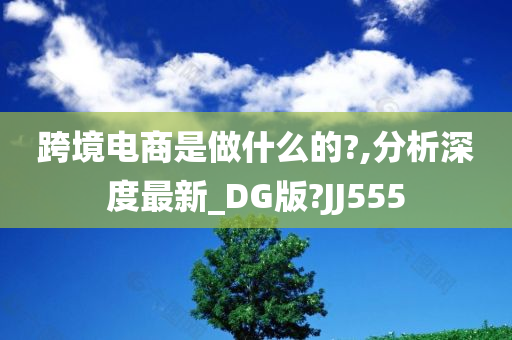 跨境电商是做什么的?,分析深度最新_DG版?JJ555